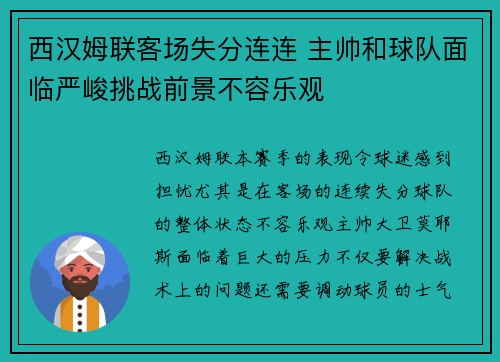 西汉姆联客场失分连连 主帅和球队面临严峻挑战前景不容乐观

西汉姆联本赛季的表现令球迷感到担忧尤其是在客场的连续失分球队的整体状态不容乐观主帅大卫莫耶斯面临着巨大的压力不仅要解决战术上的问题还需要调动球员的士气